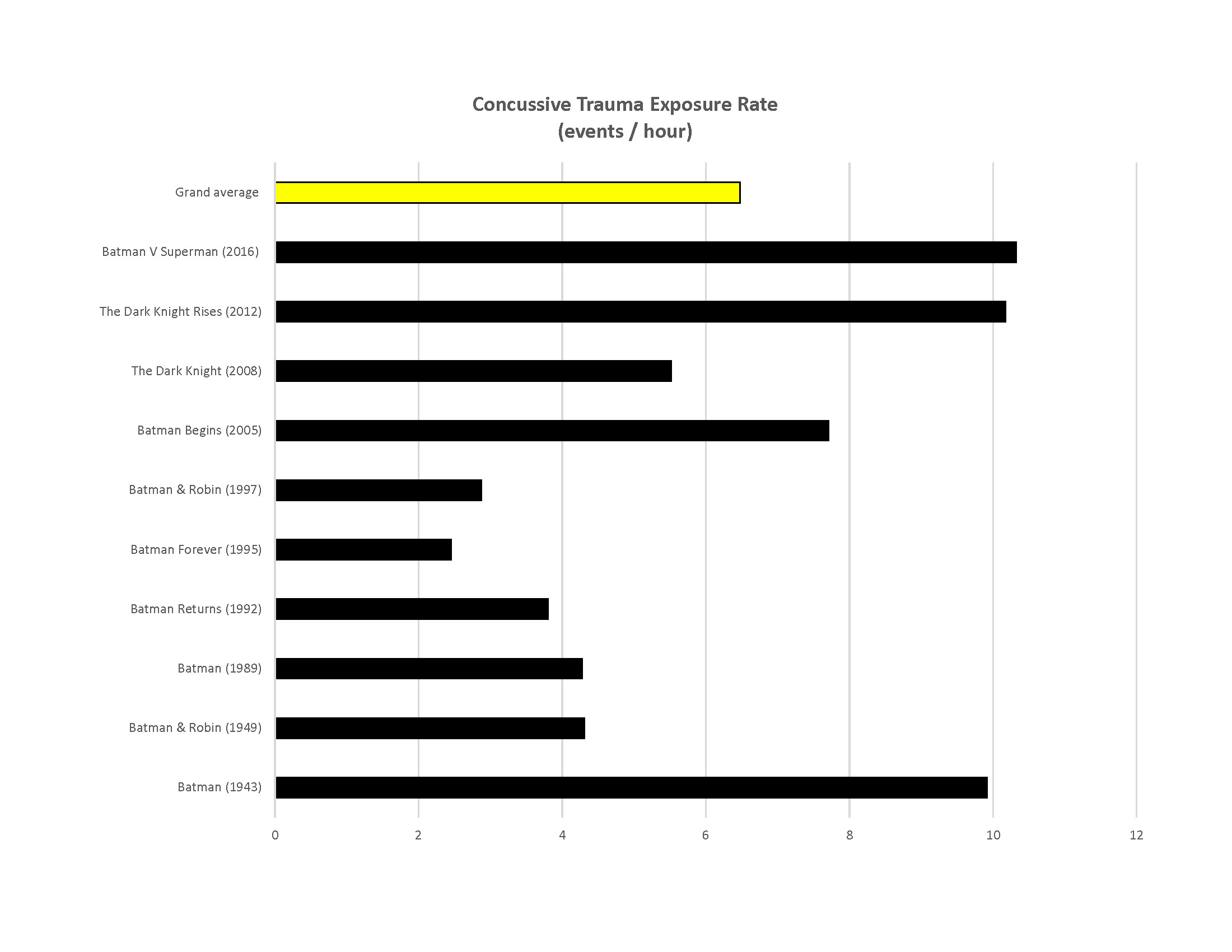 Concussive Trauma Exposure Rate
(events / hour)

Grand average
Batman V Superman (2016)
The Dark Knight Rises (2012)
The Dark Knight (2008)
Batman Begins (2005)
Batman & Robin (1997)
Batman Forever (1995)
Batman Returns (1992)
Batman (1989)
Batman & Robin (1949)
Batman (1943)

0 2 4 6 8 10 12